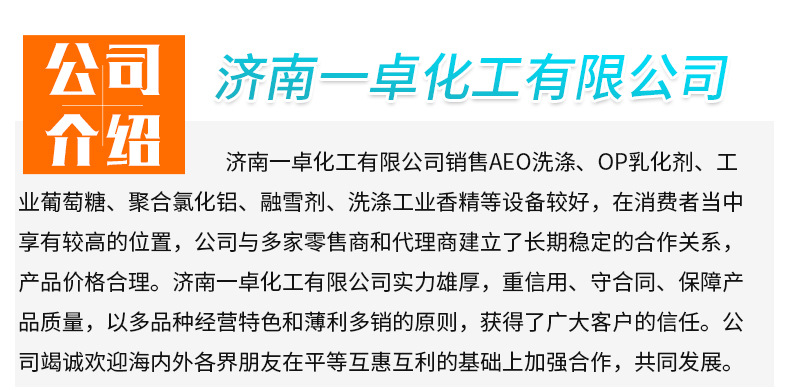 公司介绍

济南一卓化工有限公司

济南一卓化工有限公司销售AEO洗涤、OP乳化剂、工业葡萄糖、聚合氯化铝、融雪剂、洗涤工业香精等设备较好，在消费者当中享有较高的位置，公司与多家零售商和代理商建立了长期稳定的合作关系，产品价格合理。济南一卓化工有限公司实力雄厚，重信用、守合同、保障产品质量，以多品种经营特色和薄利多销的原则，获得了广大客户的信任。公司竭诚欢迎海内外各界朋友在平等互惠互利的基础上加强合作，共同发展。